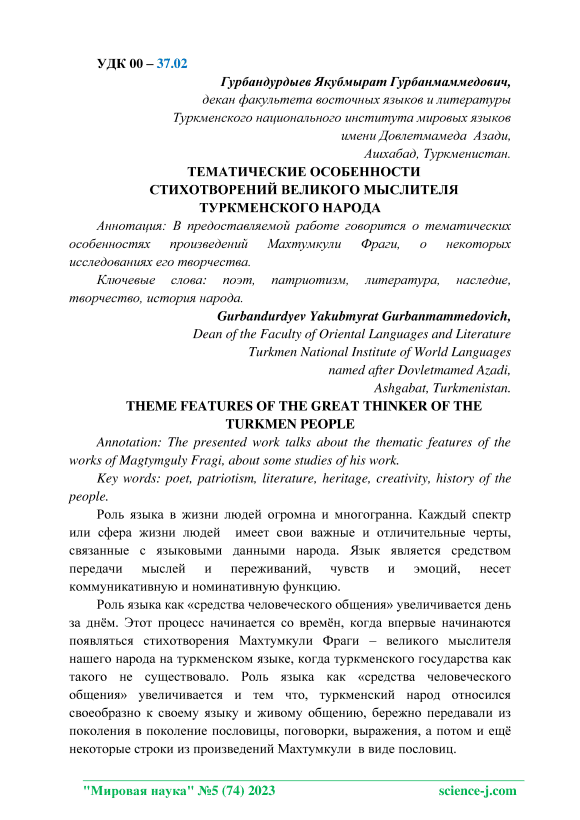 УДК 00 – 37.02

Гурбандурдыев Якубмырат Гурбанмаммедович,
декан факультета восточных языков и литературы
Туркменского национального института мировых языков
имени Довлетмамеда Азади,
Ашхабад, Туркменистан.

ТЕМАТИЧЕСКИЕ ОСОБЕННОСТИ СТИХОТВОРЕНИЙ ВЕЛИКОГО МЫСЛИТЕЛЯ ТУРКМЕНСКОГО НАРОДА

Аннотация: В предоставляемой работе говорится о тематических особенностях произведений Махтумкули Фраги, о некоторых исследованиях его творчества.

Ключевые слова: поэт, патриотизм, литература, наследие, творчество, история народа.

Gurbandurdyev Yakubmyrat Gurbanmammedovich,
Dean of the Faculty of Oriental Languages and Literature
Turkmen National Institute of World Languages
named after Dovletmamed Azadi,
Ashgabat, Turkmenistan.

THEME FEATURES OF THE GREAT THINKER OF THE TURKMEN PEOPLE

Annotation: The presented work talks about the thematic features of the works of Magtymguly Fragi, about some studies of his work.

Key words: poet, patriotism, literature, heritage, creativity, history of the people.

Роль языка в жизни людей огромна и многогранна. Каждый спектр или сфера жизни людей имеет свои важные и отличительные черты, связанные с языковыми данными народа. Язык является средством передачи мыслей и переживаний, чувств и эмоций, несет коммуникативную и номинативную функцию.

Роль языка как «средства человеческого общения» увеличивается день за днём. Этот процесс начинается со времён, когда впервые начинаются появляться стихотворения Махтумкули Фраги – великого мыслителя нашего народа на туркменском языке, когда туркменского государства как такого не существовало. Роль языка как «средства человеческого общения» увеличивается и тем что, туркменский народ относился своеобразно к своему языку и живому общению, бережно передавали из поколения в поколение пословицы, поговорки, выражения, а потом и ещё некоторые строки из произведений Махтумкули в виде пословиц.

"Мировая наука" №5 (74) 2023 science-j.com